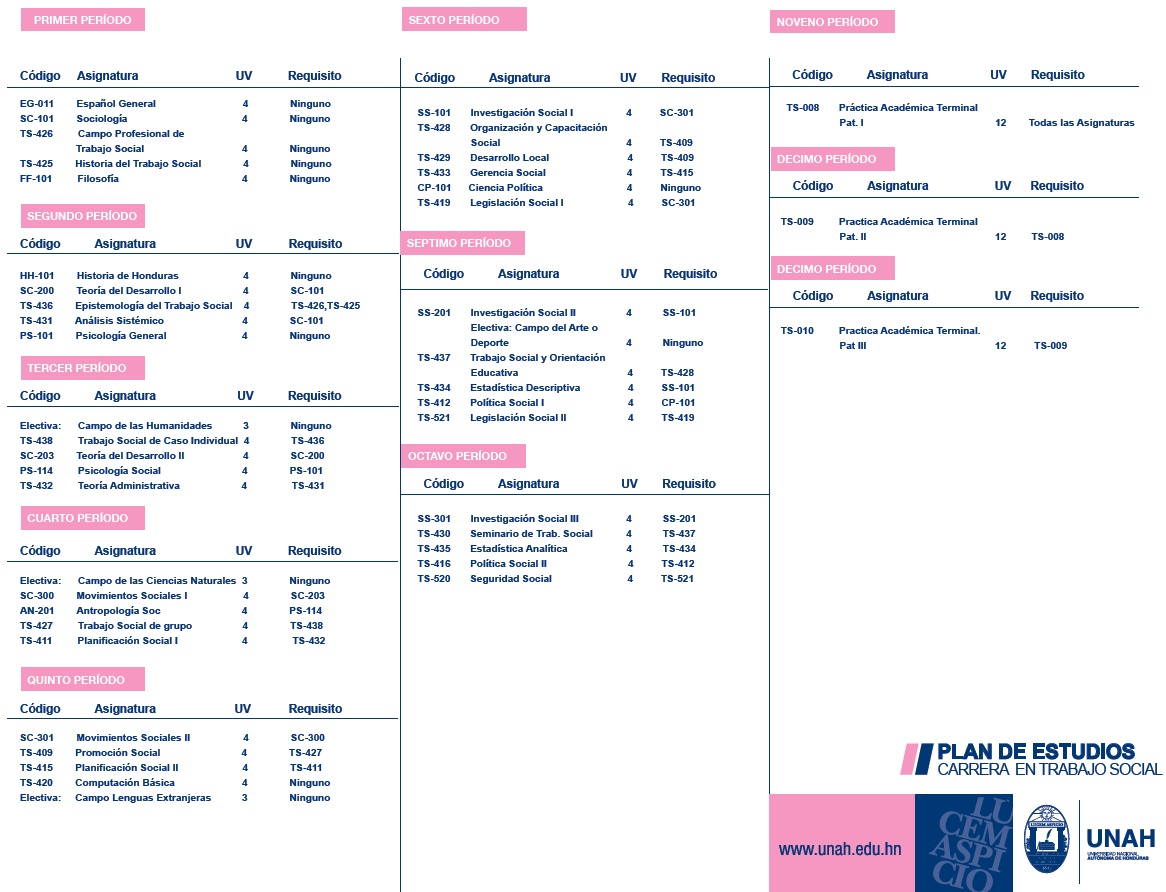 PRIMER PERÍODO

| Código | Asignatura | UV | Requisito |
|---|---|---|---|
| EG-011 | Español General | 4 | Ninguno |
| SC-101 | Sociología | 4 | Ninguno |
| TS-426 | Campo Profesional de Trabajo Social | 4 | Ninguno |
| TS-425 | Historia del Trabajo Social | 4 | Ninguno |
| FF-101 | Filosofía | 4 | Ninguno |

SEGUNDO PERÍODO

| Código | Asignatura | UV | Requisito |
|---|---|---|---|
| HH-101 | Historia de Honduras | 4 | Ninguno |
| SC-200 | Teoría del Desarrollo I | 4 | SC-101 |
| TS-436 | Epistemología del Trabajo Social | 4 | TS-426,TS-425 |
| TS-431 | Análisis Sistémico | 4 | SC-101 |
| PS-101 | Psicología General | 4 | Ninguno |

TERCER PERÍODO

| Código | Asignatura | UV | Requisito |
|---|---|---|---|
| Electiva: | Campo de las Humanidades | 3 | Ninguno |
| TS-438 | Trabajo Social de Caso Individual | 4 | TS-436 |
| SC-203 | Teoría del Desarrollo II | 4 | SC-200 |
| PS-114 | Psicología Social | 4 | PS-101 |
| TS-432 | Teoría Administrativa | 4 | TS-431 |

CUARTO PERÍODO

| Código | Asignatura | UV | Requisito |
|---|---|---|---|
| Electiva: | Campo de las Ciencias Naturales | 3 | Ninguno |
| SC-300 | Movimientos Sociales I | 4 | SC-203 |
| AN-201 | Antropología Soc | 4 | PS-114 |
| TS-427 | Trabajo Social de grupo | 4 | TS-438 |
| TS-411 | Planificación Social I | 4 | TS-432 |

QUINTO PERÍODO

| Código | Asignatura | UV | Requisito |
|---|---|---|---|
| SC-301 | Movimientos Sociales II | 4 | SC-300 |
| TS-409 | Promoción Social | 4 | TS-427 |
| TS-415 | Planificación Social II | 4 | TS-411 |
| TS-420 | Computación Básica | 4 | Ninguno |
| Electiva: | Campo Lenguas Extranjeras | 3 | Ninguno |

SEXTO PERÍODO

| Código | Asignatura | UV | Requisito |
|---|---|---|---|
| SS-101 | Investigación Social I | 4 | SC-301 |
| TS-428 | Organización y Capacitación Social | 4 | TS-409 |
| TS-429 | Desarrollo Local | 4 | TS-409 |
| TS-433 | Gerencia Social | 4 | TS-415 |
| CP-101 | Ciencia Política | 4 | Ninguno |
| TS-419 | Legislación Social I | 4 | SC-301 |

SEPTIMO PERÍODO

| Código | Asignatura | UV | Requisito |
|---|---|---|---|
| SS-201 | Investigación Social II | 4 | SS-101 |
| | Electiva: Campo del Arte o Deporte | 4 | Ninguno |
| TS-437 | Trabajo Social y Orientación Educativa | 4 | TS-428 |
| TS-434 | Estadística Descriptiva | 4 | SS-101 |
| TS-412 | Política Social I | 4 | CP-101 |
| TS-521 | Legislación Social II | 4 | TS-419 |

OCTAVO PERÍODO

| Código | Asignatura | UV | Requisito |
|---|---|---|---|
| SS-301 | Investigación Social III | 4 | SS-201 |
| TS-430 | Seminario de Trab. Social | 4 | TS-437 |
| TS-435 | Estadística Analítica | 4 | TS-434 |
| TS-416 | Política Social II | 4 | TS-412 |
| TS-520 | Seguridad Social | 4 | TS-521 |

NOVENO PERÍODO

| Código | Asignatura | UV | Requisito |
|---|---|---|---|
| TS-008 | Práctica Académica Terminal Pat. I | 12 | Todas las Asignaturas |

DECIMO PERÍODO

| Código | Asignatura | UV | Requisito |
|---|---|---|---|
| TS-009 | Practica Académica Terminal Pat. II | 12 | TS-008 |

DECIMO PERÍODO

| Código | Asignatura | UV | Requisito |
|---|---|---|---|
| TS-010 | Practica Académica Terminal. Pat III | 12 | TS-009 |

PLAN DE ESTUDIOS
CARRERA EN TRABAJO SOCIAL

www.unah.edu.hn

LUCEM ASPICIO

UNAH
UNIVERSIDAD NACIONAL AUTÓNOMA DE HONDURAS